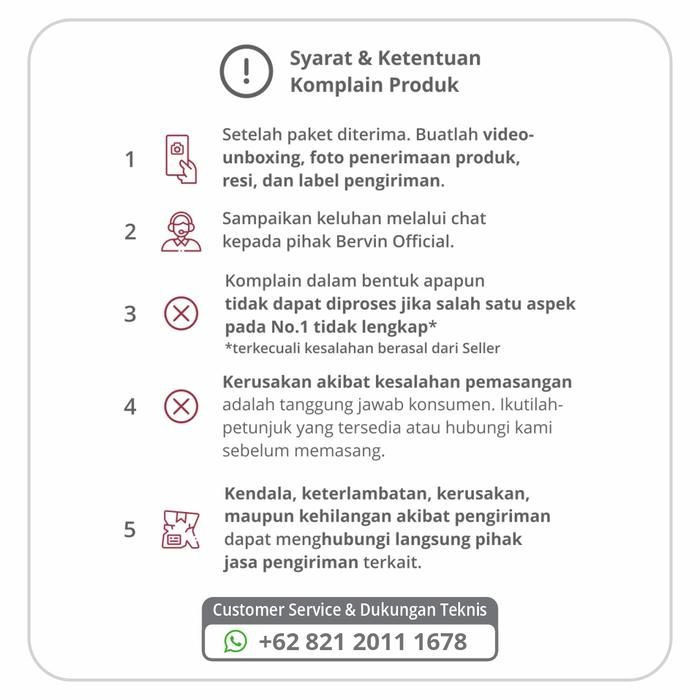 Syarat & Ketentuan
Komplain Produk

1 Setelah paket diterima. Buatlah video-unboxing, foto penerimaan produk, resi, dan label pengiriman.

2 Sampaikan keluhan melalui chat kepada pihak Bervin Official.

3 Komplain dalam bentuk apapun tidak dapat diproses jika salah satu aspek pada No.1 tidak lengkap*
*terkecuali kesalahan berasal dari Seller

4 Kerusakan akibat kesalahan pemasangan adalah tanggung jawab konsumen. Ikutilah-petunjuk yang tersedia atau hubungi kami sebelum memasang.

5 Kendala, keterlambatan, kerusakan, maupun kehilangan akibat pengiriman dapat menghubungi langsung pihak jasa pengiriman terkait.

Customer Service & Dukungan Teknis
+62 821 2011 1678